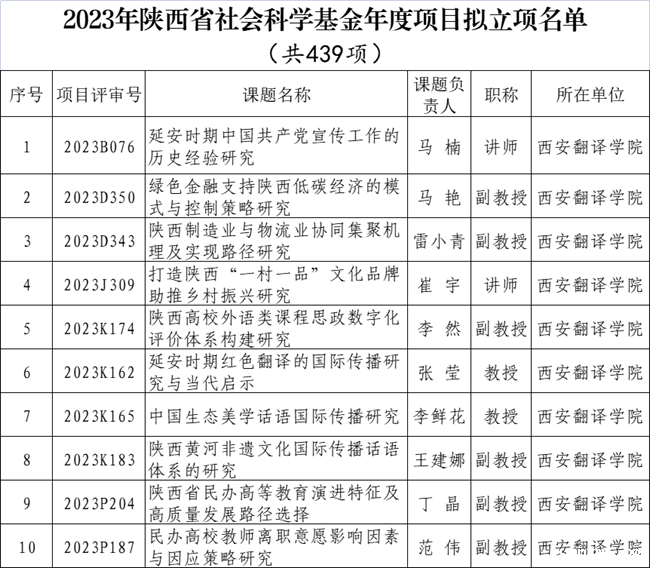 2023年陕西省社会科学基金年度项目拟立项名单
（共439项）

| 序号 | 项目评审号 | 课题名称 | 课题负责人 | 职称 | 所在单位 |
|---|---|---|---|---|---|
| 1 | 2023B076 | 延安时期中国共产党宣传工作的历史经验研究 | 马 楠 | 讲师 | 西安翻译学院 |
| 2 | 2023D350 | 绿色金融支持陕西低碳经济的模式与控制策略研究 | 马 艳 | 副教授 | 西安翻译学院 |
| 3 | 2023D343 | 陕西制造业与物流业协同集聚机理及实现路径研究 | 雷小青 | 副教授 | 西安翻译学院 |
| 4 | 2023J309 | 打造陕西“一村一品”文化品牌助推乡村振兴研究 | 崔 宇 | 讲师 | 西安翻译学院 |
| 5 | 2023K174 | 陕西高校外语类课程思政数字化评价体系构建研究 | 李 然 | 副教授 | 西安翻译学院 |
| 6 | 2023K162 | 延安时期红色翻译的国际传播研究与当代启示 | 张 莹 | 教授 | 西安翻译学院 |
| 7 | 2023K165 | 中国生态美学话语国际传播研究 | 李鲜花 | 教授 | 西安翻译学院 |
| 8 | 2023K183 | 陕西黄河非遗文化国际传播话语体系的研究 | 王建娜 | 副教授 | 西安翻译学院 |
| 9 | 2023P204 | 陕西省民办高等教育演进特征及高质量发展路径选择 | 丁 晶 | 副教授 | 西安翻译学院 |
| 10 | 2023P187 | 民办高校教师离职意愿影响因素与因应策略研究 | 范 伟 | 副教授 | 西安翻译学院 |